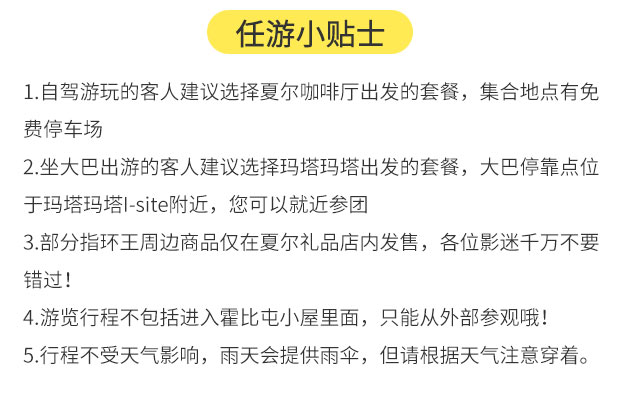 任游小贴士

1.自驾游玩的客人建议选择夏尔咖啡厅出发的套餐，集合地点有免费停车场

2.坐大巴出游的客人建议选择玛塔玛塔出发的套餐，大巴停靠点位于玛塔玛塔I-site附近，您可以就近参团

3.部分指环王周边商品仅在夏尔礼品店内发售，各位影迷千万不要错过！

4.游览行程不包括进入霍比屯小屋里面，只能从外部参观哦！

5.行程不受天气影响，雨天会提供雨伞，但请根据天气注意穿着。